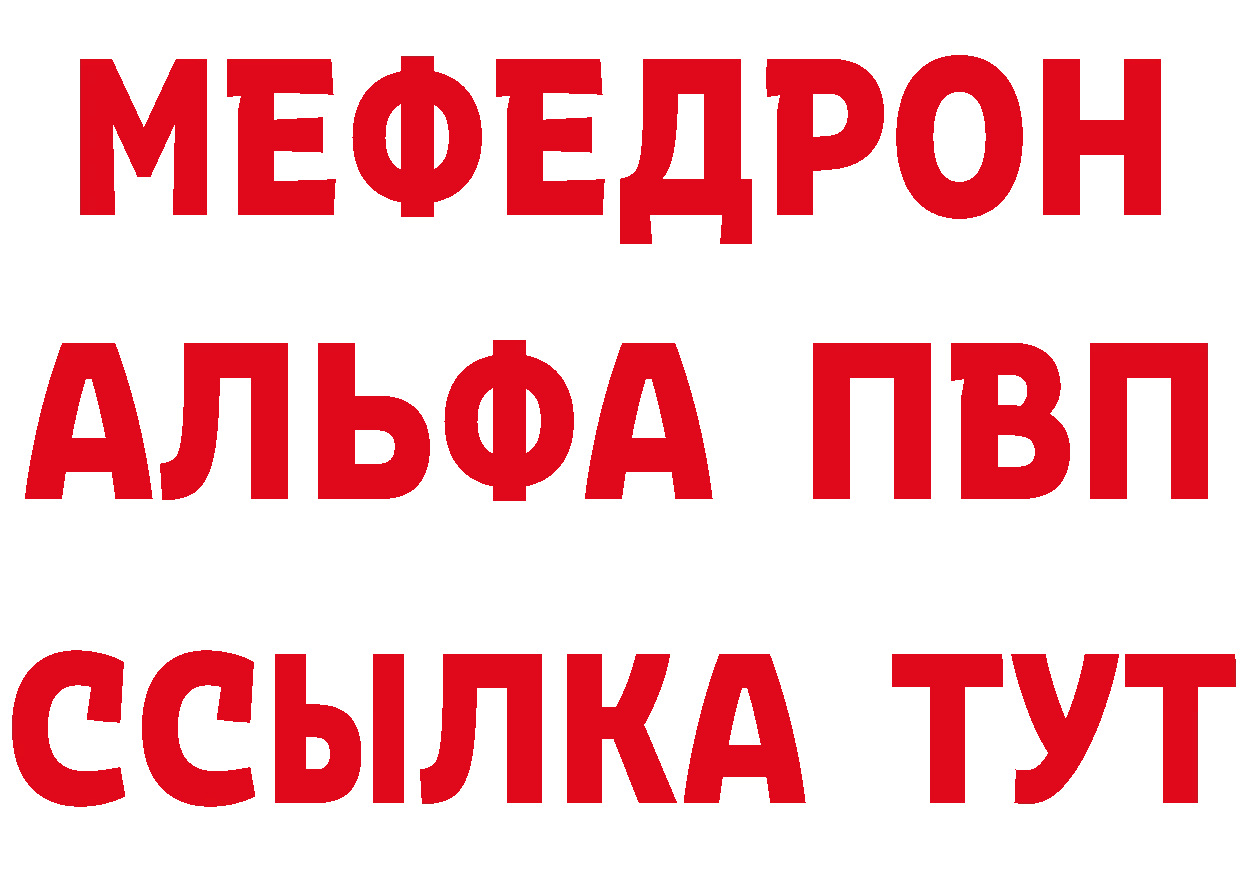 МЕФЕДРОН
АЛЬФА ПВП
ССЫЛКА ТУТ